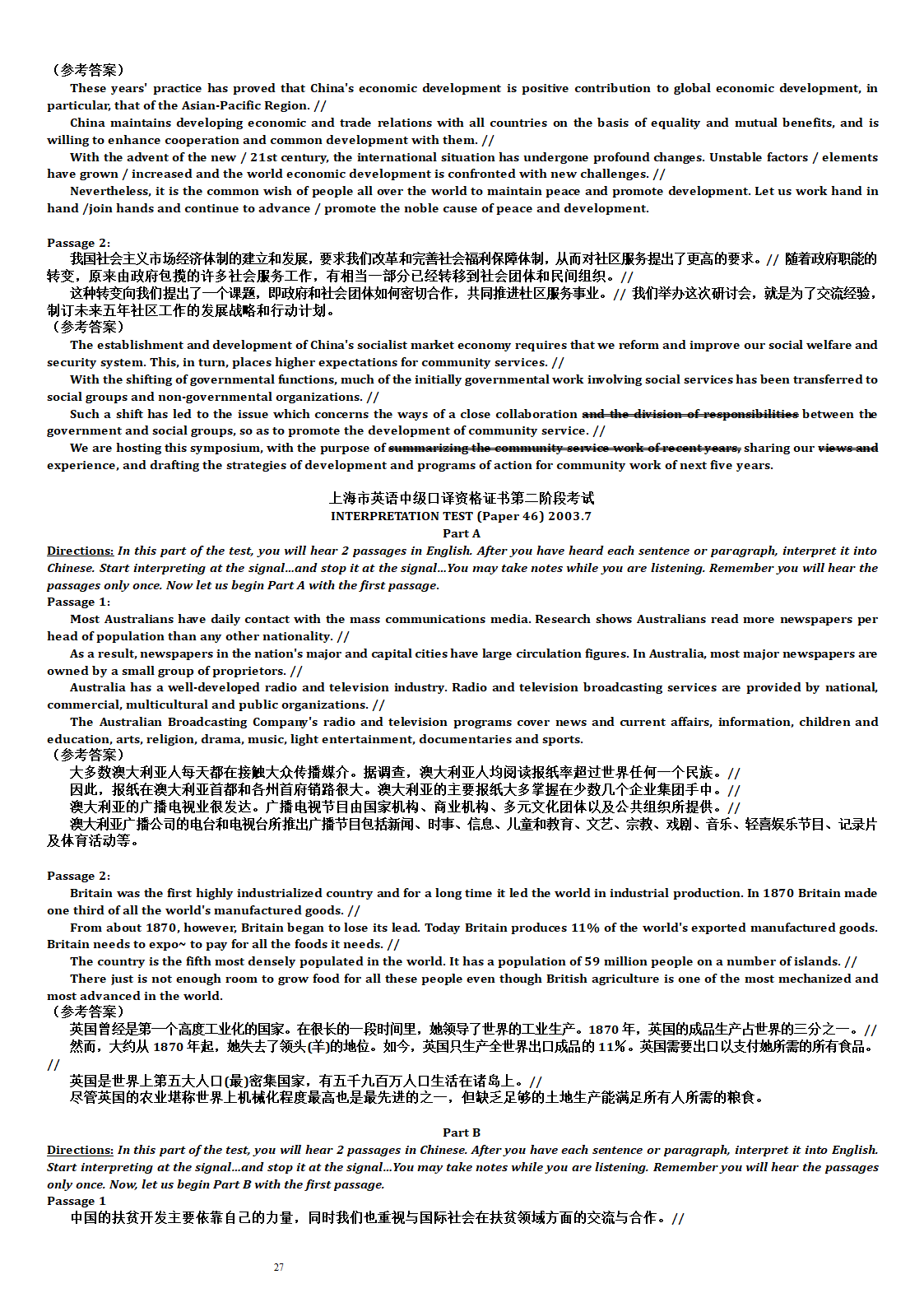 （参考答案）
These years' practice has proved that China's economic development is positive contribution to global economic development, in particular, that of the Asian-Pacific Region. //
China maintains developing economic and trade relations with all countries on the basis of equality and mutual benefits, and is willing to enhance cooperation and common development with them. //
With the advent of the new / 21st century, the international situation has undergone profound changes. Unstable factors / elements have grown / increased and the world economic development is confronted with new challenges. //
Nevertheless, it is the common wish of people all over the world to maintain peace and promote development. Let us work hand in hand /join hands and continue to advance / promote the noble cause of peace and development.

Passage 2:
我国社会主义市场经济体制的建立和发展，要求我们改革和完善社会福利保障体制，从而对社区服务提出了更高的要求。// 随着政府职能的转变，原来由政府包揽的许多社会服务工作，有相当一部分已经转移到社会团体和民间组织。//
这种转变向我们提出了一个课题，即政府和社会团体如何密切合作，共同推进社区服务事业。// 我们举办这次研讨会，就是为了交流经验，制订未来五年社区工作的发展战略和行动计划。
（参考答案）
The establishment and development of China's socialist market economy requires that we reform and improve our social welfare and security system. This, in turn, places higher expectations for community services. //
With the shifting of governmental functions, much of the initially governmental work involving social services has been transferred to social groups and non-governmental organizations. //
Such a shift has led to the issue which concerns the ways of a close collaboration and the division of responsibilities between the government and social groups, so as to promote the development of community service. //
We are hosting this symposium, with the purpose of summarizing the community service work of recent years, sharing our views and experience, and drafting the strategies of development and programs of action for community work of next five years.

上海市英语中级口译资格证书第二阶段考试
INTERPRETATION TEST (Paper 46) 2003.7
Part A
Directions: In this part of the test, you will hear 2 passages in English. After you have heard each sentence or paragraph, interpret it into Chinese. Start interpreting at the signal...and stop it at the signal...You may take notes while you are listening. Remember you will hear the passages only once. Now let us begin Part A with the first passage.
Passage 1:
Most Australians have daily contact with the mass communications media. Research shows Australians read more newspapers per head of population than any other nationality. //
As a result, newspapers in the nation's major and capital cities have large circulation figures. In Australia, most major newspapers are owned by a small group of proprietors. //
Australia has a well-developed radio and television industry. Radio and television broadcasting services are provided by national, commercial, multicultural and public organizations. //
The Australian Broadcasting Company's radio and television programs cover news and current affairs, information, children and education, arts, religion, drama, music, light entertainment, documentaries and sports.
（参考答案）
大多数澳大利亚人每天都在接触大众传播媒介。据调查，澳大利亚人均阅读报纸率超过世界任何一个民族。//
因此，报纸在澳大利亚首都和各州首府销路很大。澳大利亚的主要报纸大多掌握在少数几个企业集团手中。//
澳大利亚的广播电视业很发达。广播电视节目由国家机构、商业机构、多元文化团体以及公共组织所提供。//
澳大利亚广播公司的电台和电视台所推出广播节目包括新闻、时事、信息、儿童和教育、文艺、宗教、戏剧、音乐、轻喜娱乐节目、记录片及体育活动等。

Passage 2:
Britain was the first highly industrialized country and for a long time it led the world in industrial production. In 1870 Britain made one third of all the world's manufactured goods. //
From about 1870, however, Britain began to lose its lead. Today Britain produces 11% of the world's exported manufactured goods. Britain needs to expo~ to pay for all the foods it needs. //
The country is the fifth most densely populated in the world. It has a population of 59 million people on a number of islands. //
There just is not enough room to grow food for all these people even though British agriculture is one of the most mechanized and most advanced in the world.
（参考答案）
英国曾经是第一个高度工业化的国家。在很长的一段时间里，她领导了世界的工业生产。1870 年，英国的成品生产占世界的三分之一。//
然而，大约从 1870 年起，她失去了领头(羊)的地位。如今，英国只生产全世界出口成品的 11%。英国需要出口以支付她所需的所有食品。//
英国是世界上第五大人口(最)密集国家，有五千九百万人口生活在诸岛上。//
尽管英国的农业堪称世界上机械化程度最高也是最先进的之一，但缺乏足够的土地生产能满足所有人所需的粮食。

Part B
Directions: In this part of the test, you will hear 2 passages in Chinese. After you have each sentence or paragraph, interpret it into English. Start interpreting at the signal...and stop it at the signal...You may take notes while you are listening. Remember you will hear the passages only once. Now, let us begin Part B with the first passage.
Passage 1
中国的扶贫开发主要依靠自己的力量，同时我们也重视与国际社会在扶贫领域方面的交流与合作。//

27